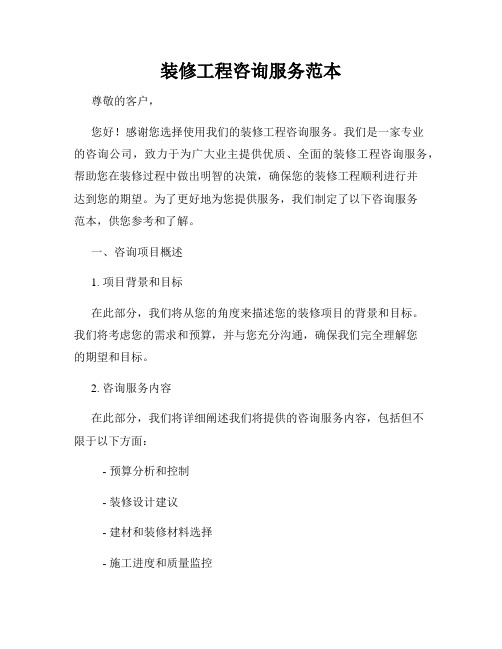 装修工程咨询服务范本

尊敬的客户，

您好！感谢您选择使用我们的装修工程咨询服务。我们是一家专业的咨询公司，致力于为广大业主提供优质、全面的装修工程咨询服务，帮助您在装修过程中做出明智的决策，确保您的装修工程顺利进行并达到您的期望。为了更好地为您提供服务，我们制定了以下咨询服务范本，供您参考和了解。

一、咨询项目概述

1. 项目背景和目标

在此部分，我们将从您的角度来描述您的装修项目的背景和目标。我们将考虑您的需求和预算，并与您充分沟通，确保我们完全理解您的期望和目标。

2. 咨询服务内容

在此部分，我们将详细阐述我们将提供的咨询服务内容，包括但不限于以下方面：

- 预算分析和控制

- 装修设计建议

- 建材和装修材料选择

- 施工进度和质量监控